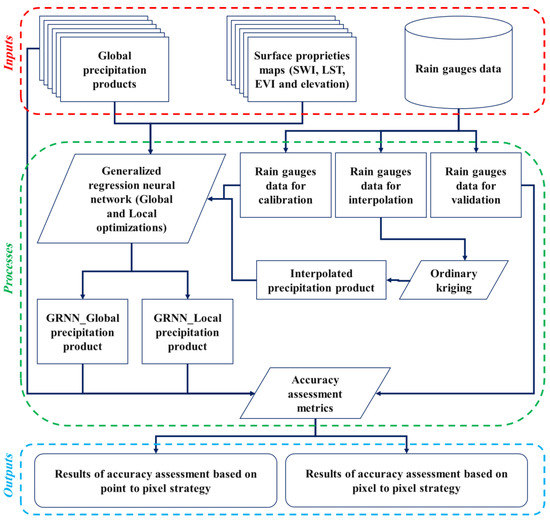 Inputs

Global precipitation products

Surface proprieties maps (SWI, LST, EVI and elevation)

Rain gauges data

Processes

Generalized regression neural network (Global and Local optimizations)

Rain gauges data for calibration

Rain gauges data for interpolation

Rain gauges data for validation

Interpolated precipitation product

Ordinary kriging

GRNN_Global precipitation product

GRNN_Local precipitation product

Accuracy assessment metrics

Outputs

Results of accuracy assessment based on point to pixel strategy

Results of accuracy assessment based on pixel to pixel strategy